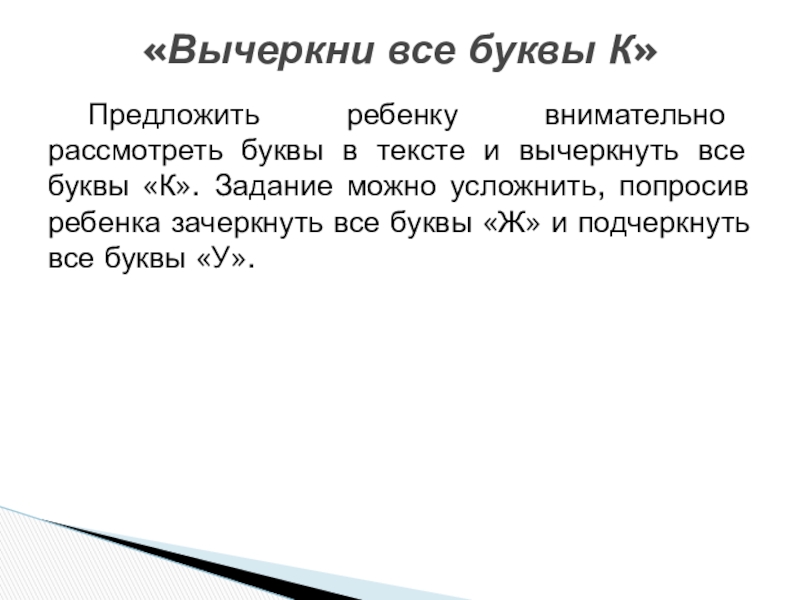 «Вычеркни все буквы К»

Предложить ребенку внимательно рассмотреть буквы в тексте и вычеркнуть все буквы «К». Задание можно усложнить, попросив ребенка зачеркнуть все буквы «Ж» и подчеркнуть все буквы «У».